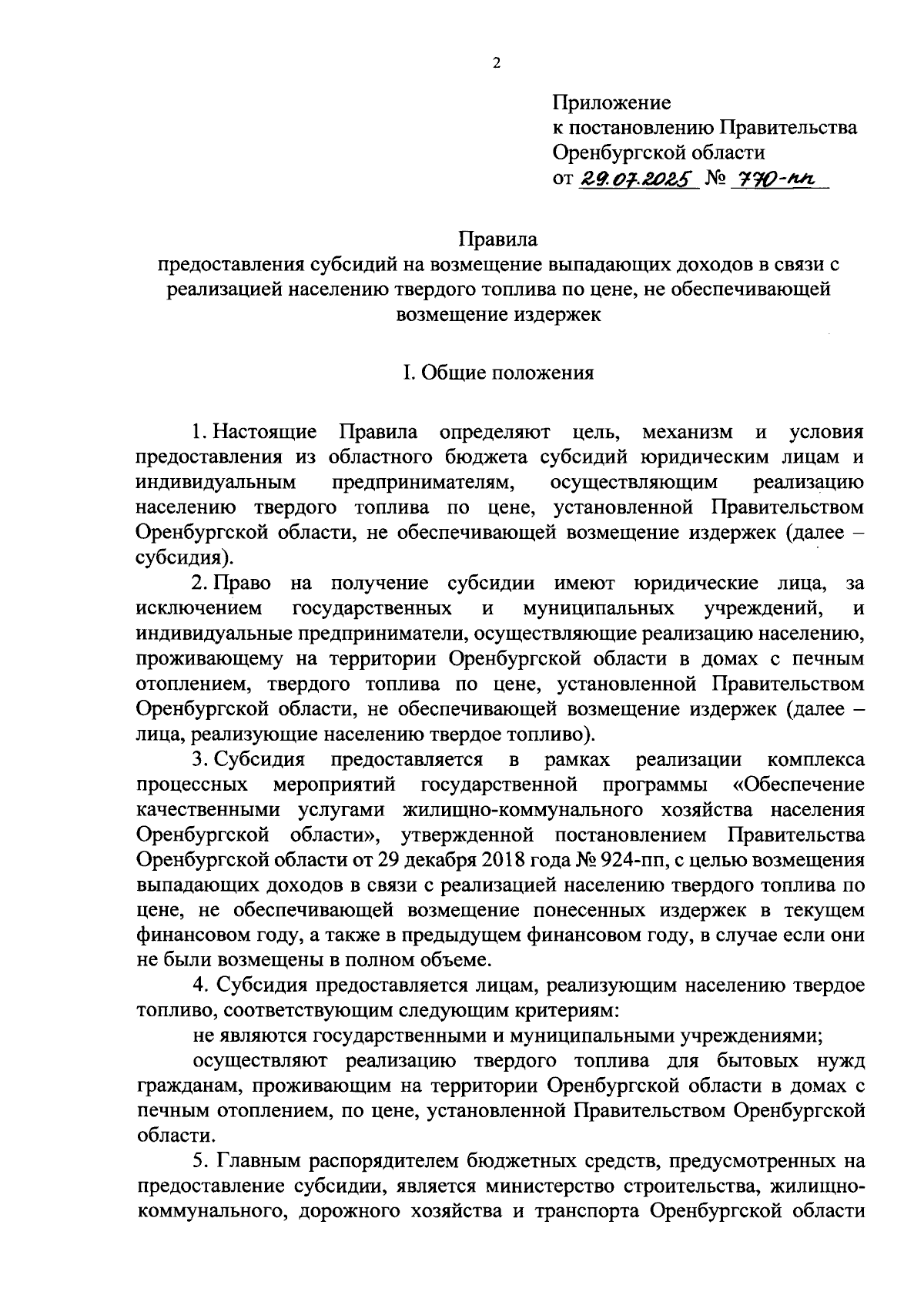 2

Приложение
к постановлению Правительства
Оренбургской области
от 29.07.2025 № 770-пп

Правила
предоставления субсидий на возмещение выпадающих доходов в связи с реализацией населению твердого топлива по цене, не обеспечивающей возмещение издержек

I. Общие положения

1. Настоящие Правила определяют цель, механизм и условия предоставления из областного бюджета субсидий юридическим лицам и индивидуальным предпринимателям, осуществляющим реализацию населению твердого топлива по цене, установленной Правительством Оренбургской области, не обеспечивающей возмещение издержек (далее – субсидия).

2. Право на получение субсидии имеют юридические лица, за исключением государственных и муниципальных учреждений, и индивидуальные предприниматели, осуществляющие реализацию населению, проживающему на территории Оренбургской области в домах с печным отоплением, твердого топлива по цене, установленной Правительством Оренбургской области, не обеспечивающей возмещение издержек (далее – лица, реализующие населению твердое топливо).

3. Субсидия предоставляется в рамках реализации комплекса процессных мероприятий государственной программы «Обеспечение качественными услугами жилищно-коммунального хозяйства населения Оренбургской области», утвержденной постановлением Правительства Оренбургской области от 29 декабря 2018 года № 924-пп, с целью возмещения выпадающих доходов в связи с реализацией населению твердого топлива по цене, не обеспечивающей возмещение понесенных издержек в текущем финансовом году, а также в предыдущем финансовом году, в случае если они не были возмещены в полном объеме.

4. Субсидия предоставляется лицам, реализующим населению твердое топливо, соответствующим следующим критериям:

не являются государственными и муниципальными учреждениями;

осуществляют реализацию твердого топлива для бытовых нужд гражданам, проживающим на территории Оренбургской области в домах с печным отоплением, по цене, установленной Правительством Оренбургской области.

5. Главным распорядителем бюджетных средств, предусмотренных на предоставление субсидии, является министерство строительства, жилищно-коммунального, дорожного хозяйства и транспорта Оренбургской области